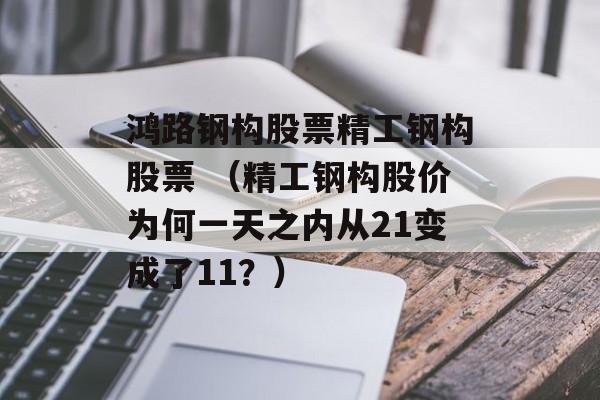 鸿路钢构股票精工钢构股票 （精工钢构股价为何一天之内从21变成了11？）